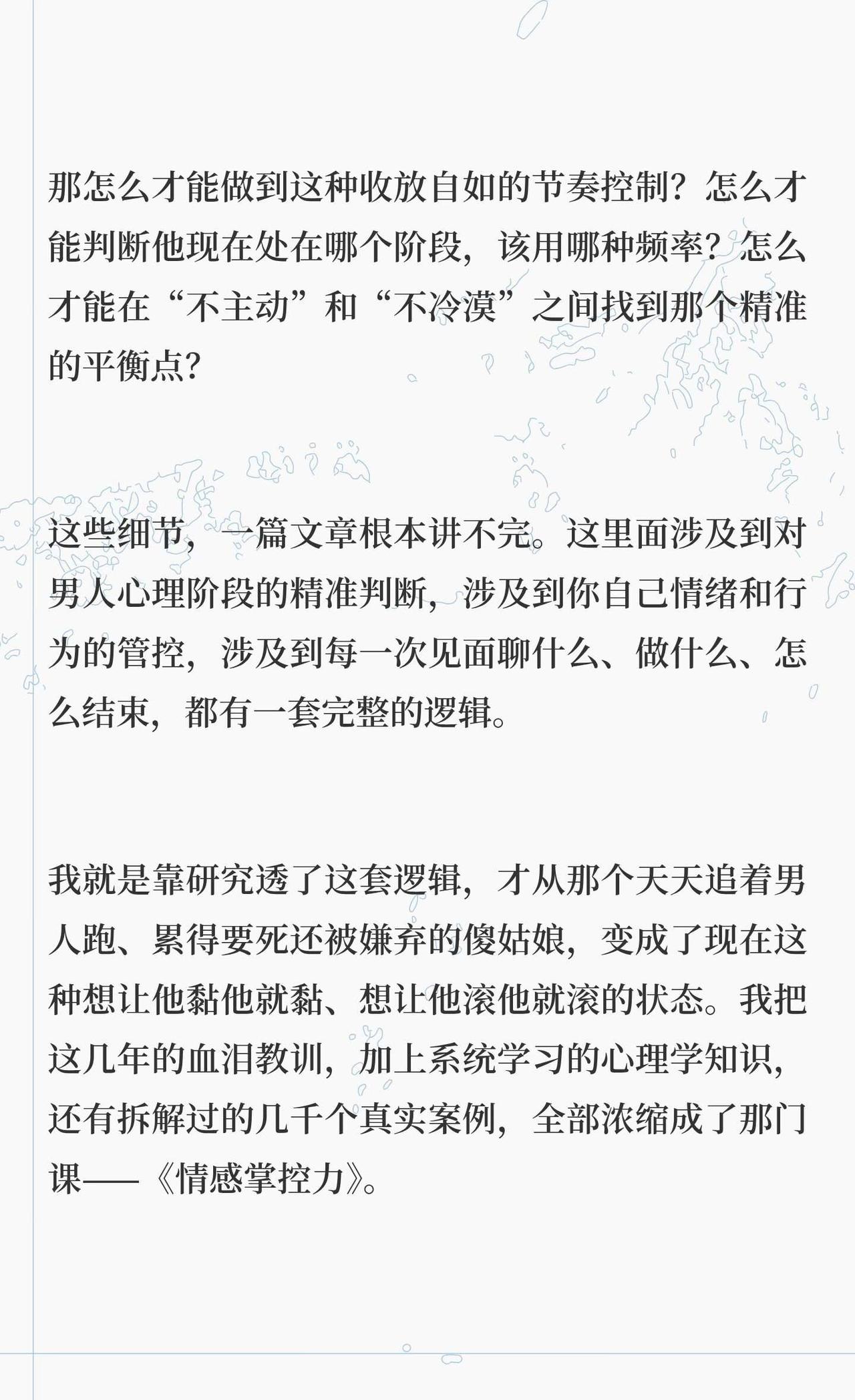 那怎么才能做到这种收放自如的节奏控制？怎么才能判断他现在处在哪个阶段，该用哪种频率？怎么才能在“不主动”和“不冷漠”之间找到那个精准的平衡点？

这些细节，一篇文章根本讲不完。这里面涉及到对男人心理阶段的精准判断，涉及到你自己情绪和行为的管控，涉及到每一次见面聊什么、做什么、怎么结束，都有一套完整的逻辑。

我就是靠研究透了这套逻辑，才从那个天天追着男人跑、累得要死还被嫌弃的傻姑娘，变成了现在这种想让他黏他就黏、想让他滚他就滚的状态。我把这几年的血泪教训，加上系统学习的心理学知识，还有拆解过的几千个真实案例，全部浓缩成了那门课——《情感掌控力》。